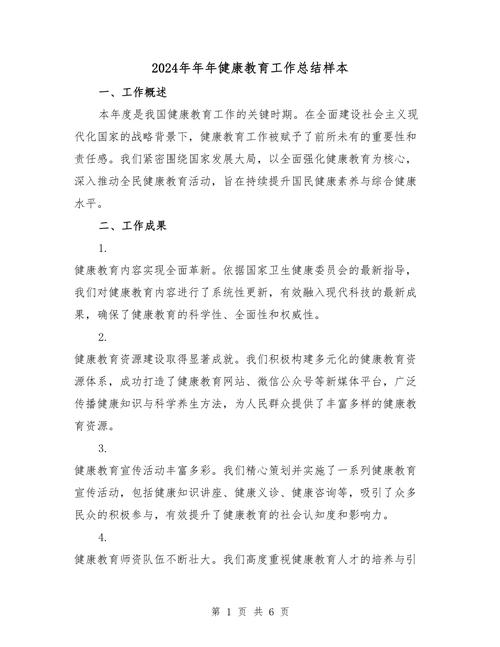 2024年年年健康教育工作总结样本

一、工作概述

本年度是我国健康教育工作的关键时期。在全面建设社会主义现代化国家的战略背景下，健康教育工作被赋予了前所未有的重要性和责任感。我们紧密围绕国家发展大局，以全面强化健康教育为核心，深入推动全民健康教育活动，旨在持续提升国民健康素养与综合健康水平。

二、工作成果

1.

健康教育内容实现全面革新。依据国家卫生健康委员会的最新指导，我们对健康教育内容进行了系统性更新，有效融入现代科技的最新成果，确保了健康教育的科学性、全面性和权威性。

2.

健康教育资源建设取得显著成就。我们积极构建多元化的健康教育资源体系，成功打造了健康教育网站、微信公众号等新媒体平台，广泛传播健康知识与科学养生方法，为人民群众提供了丰富多样的健康教育资源。

3.

健康教育宣传活动丰富多彩。我们精心策划并实施了一系列健康教育宣传活动，包括健康知识讲座、健康义诊、健康咨询等，吸引了众多民众的积极参与，有效提升了健康教育的社会认知度和影响力。

4.

健康教育师资队伍不断壮大。我们高度重视健康教育人才的培养与引

第 1 页 共 6 页